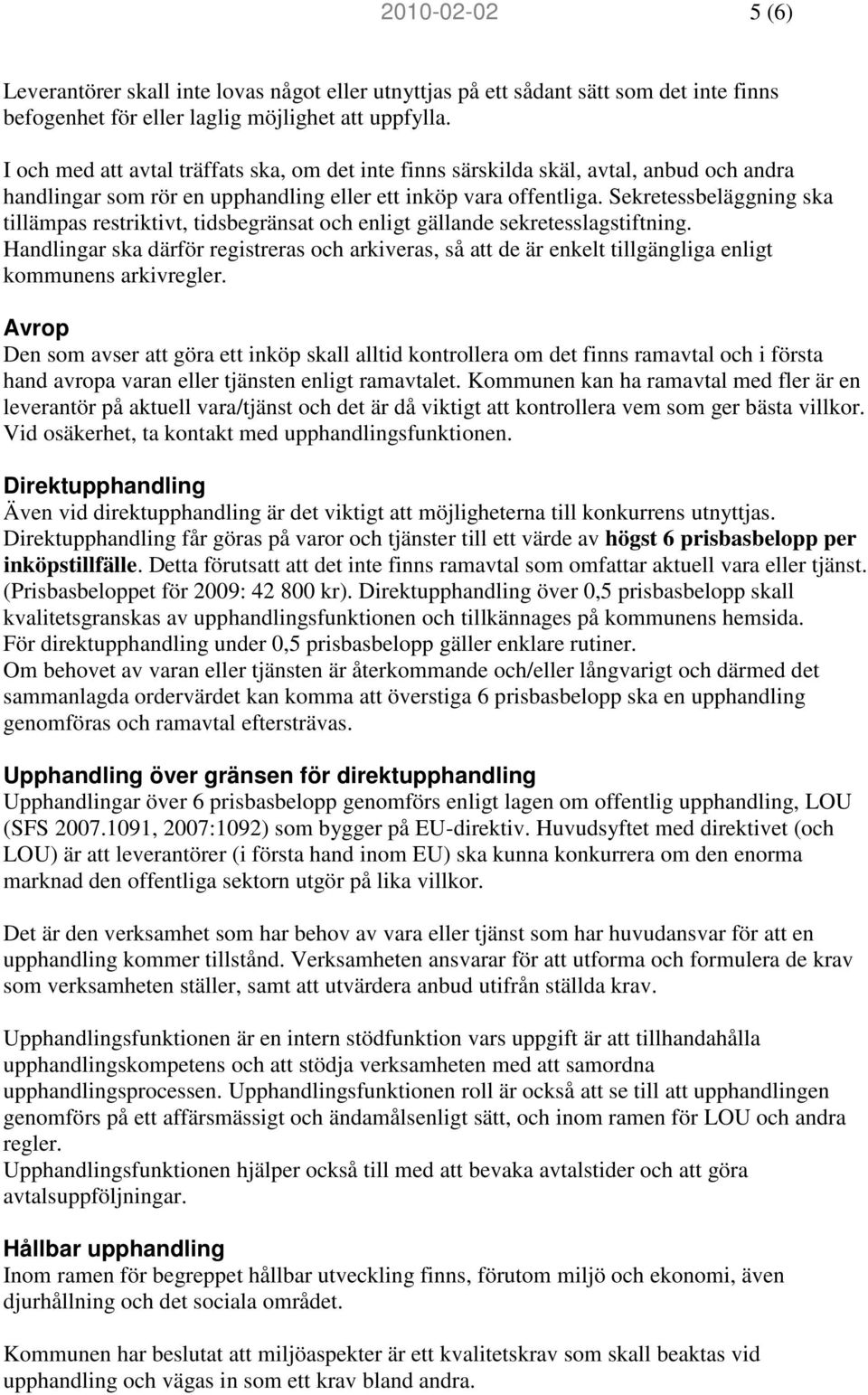 2010-02-02 5 (6)

Leverantörer skall inte lovas något eller utnyttjas på ett sådant sätt som det inte finns befogenhet för eller laglig möjlighet att uppfylla.

I och med att avtal träffats ska, om det inte finns särskilda skäl, avtal, anbud och andra handlingar som rör en upphandling eller ett inköp vara offentliga. Sekretessbeläggning ska tillämpas restriktivt, tidsbegränsat och enligt gällande sekretesslagstiftning. Handlingar ska därför registreras och arkiveras, så att de är enkelt tillgängliga enligt kommunens arkivregler.

Avrop
Den som avser att göra ett inköp skall alltid kontrollera om det finns ramavtal och i första hand avropa varan eller tjänsten enligt ramavtalet. Kommunen kan ha ramavtal med fler är en leverantör på aktuell vara/tjänst och det är då viktigt att kontrollera vem som ger bästa villkor. Vid osäkerhet, ta kontakt med upphandlingsfunktionen.

Direktupphandling
Även vid direktupphandling är det viktigt att möjligheterna till konkurrens utnyttjas. Direktupphandling får göras på varor och tjänster till ett värde av högst 6 prisbasbelopp per inköpstillfälle. Detta förutsatt att det inte finns ramavtal som omfattar aktuell vara eller tjänst. (Prisbasbeloppet för 2009: 42 800 kr). Direktupphandling över 0,5 prisbasbelopp skall kvalitetsgranskas av upphandlingsfunktionen och tillkännages på kommunens hemsida. För direktupphandling under 0,5 prisbasbelopp gäller enklare rutiner.
Om behovet av varan eller tjänsten är återkommande och/eller långvarigt och därmed det sammanlagda ordervärdet kan komma att överstiga 6 prisbasbelopp ska en upphandling genomföras och ramavtal eftersträvas.

Upphandling över gränsen för direktupphandling
Upphandlingar över 6 prisbasbelopp genomförs enligt lagen om offentlig upphandling, LOU (SFS 2007.1091, 2007:1092) som bygger på EU-direktiv. Huvudsyftet med direktivet (och LOU) är att leverantörer (i första hand inom EU) ska kunna konkurrera om den enorma marknad den offentliga sektorn utgör på lika villkor.

Det är den verksamhet som har behov av vara eller tjänst som har huvudansvar för att en upphandling kommer tillstånd. Verksamheten ansvarar för att utforma och formulera de krav som verksamheten ställer, samt att utvärdera anbud utifrån ställda krav.

Upphandlingsfunktionen är en intern stödfunktion vars uppgift är att tillhandahålla upphandlingskompetens och att stödja verksamheten med att samordna upphandlingsprocessen. Upphandlingsfunktionen roll är också att se till att upphandlingen genomförs på ett affärsmässigt och ändamålsenligt sätt, och inom ramen för LOU och andra regler.
Upphandlingsfunktionen hjälper också till med att bevaka avtalstider och att göra avtalsuppföljningar.

Hållbar upphandling
Inom ramen för begreppet hållbar utveckling finns, förutom miljö och ekonomi, även djurhållning och det sociala området.

Kommunen har beslutat att miljöaspekter är ett kvalitetskrav som skall beaktas vid upphandling och vägas in som ett krav bland andra.